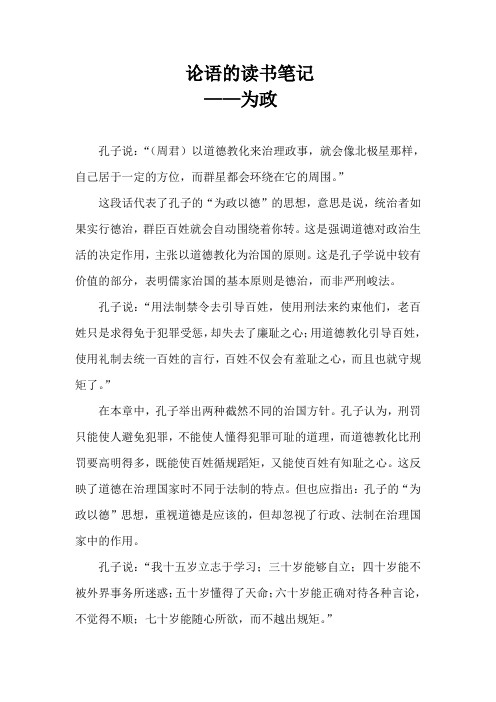 论语的读书笔记
——为政

孔子说：“（周君）以道德教化来治理政事，就会像北极星那样，自己居于一定的方位，而群星都会环绕在它的周围。”

这段话代表了孔子的“为政以德”的思想，意思是说，统治者如果实行德治，群臣百姓就会自动围绕着你转。这是强调道德对政治生活的决定作用，主张以道德教化为治国的原则。这是孔子学说中较有价值的部分，表明儒家治国的基本原则是德治，而非严刑峻法。

孔子说：“用法制禁令去引导百姓，使用刑法来约束他们，老百姓只是求得免于犯罪受惩，却失去了廉耻之心；用道德教化引导百姓，使用礼制去统一百姓的言行，百姓不仅会有羞耻之心，而且也就守规矩了。”

在本章中，孔子举出两种截然不同的治国方针。孔子认为，刑罚只能使人避免犯罪，不能使人懂得犯罪可耻的道理，而道德教化比刑罚要高明得多，既能使百姓循规蹈矩，又能使百姓有知耻之心。这反映了道德在治理国家时不同于法制的特点。但也应指出：孔子的“为政以德”思想，重视道德是应该的，但却忽视了行政、法制在治理国家中的作用。

孔子说：“我十五岁立志于学习；三十岁能够自立；四十岁能不被外界事务所迷惑；五十岁懂得了天命；六十岁能正确对待各种言论，不觉得不顺；七十岁能随心所欲，而不越出规矩。”